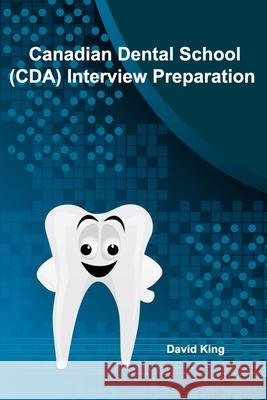 Canadian Dental School (CDA) Interview Preparation

David King

Kraina Książek